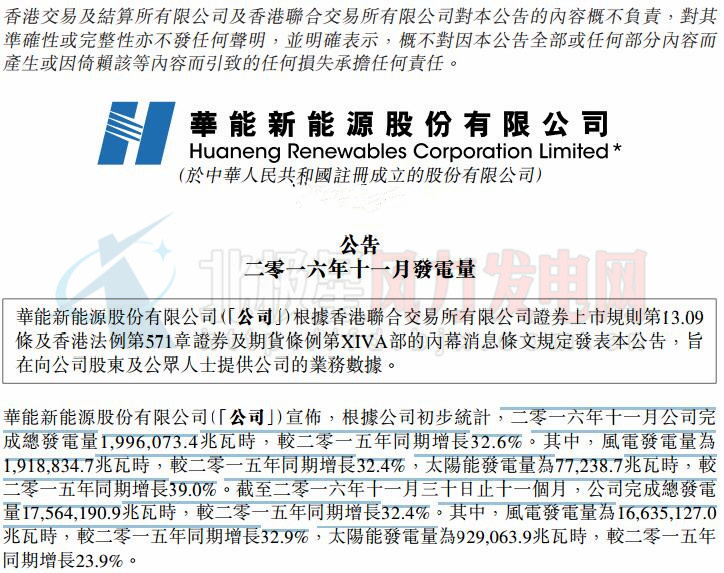 香港交易及結算所有限公司及香港聯合交易所有限公司對本公告的內容概不負責，對其準確性或完整性亦不發任何聲明，並明確表示，概不對因本公告全部或任何部分內容而產生或因倚賴該等內容而引致的任何損失承擔任何責任。

華能新能源股份有限公司
Huaneng Renewables Corporation Limited*
(於中華人民共和國註冊成立的股份有限公司)

公告
二零一六年十一月發電量

華能新能源股份有限公司(「公司」)根據香港聯合交易所有限公司證券上市規則第13.09條及香港法例第571章證券及期貨條例第XIVA部的內幕消息條文規定發表本公告，旨在向公司股東及公眾人士提供公司的業務數據。

華能新能源股份有限公司(「公司」)宣佈，根據公司初步統計，二零一六年十一月公司完成總發電量1,996,073.4兆瓦時，較二零一五年同期增長32.6%。其中，風電發電量為1,918,834.7兆瓦時，較二零一五年同期增長32.4%，太陽能發電量為77,238.7兆瓦時，較二零一五年同期增長39.0%。截至二零一六年十一月三十日止十一個月，公司完成總發電量17,564,190.9兆瓦時，較二零一五年同期增長32.4%。其中，風電發電量為16,635,127.0兆瓦時，較二零一五年同期增長32.9%，太陽能發電量為929,063.9兆瓦時，較二零一五年同期增長23.9%。

北极星风力发电网